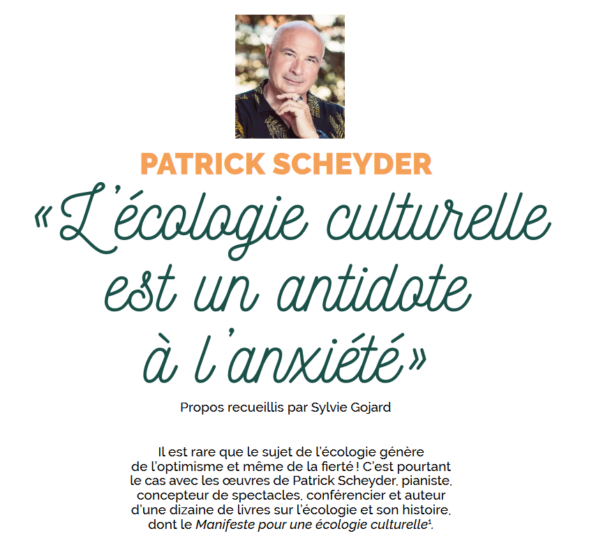 PATRICK SCHEYDER

«L'écologie culturelle est un antidote à l'anxiété»

Propos recueillis par Sylvie Gojard

Il est rare que le sujet de l'écologie génère de l'optimisme et même de la fierté ! C'est pourtant le cas avec les œuvres de Patrick Scheyder, pianiste, concepteur de spectacles, conférencier et auteur d'une dizaine de livres sur l'écologie et son histoire, dont le Manifeste pour une écologie culturelle$^1$.